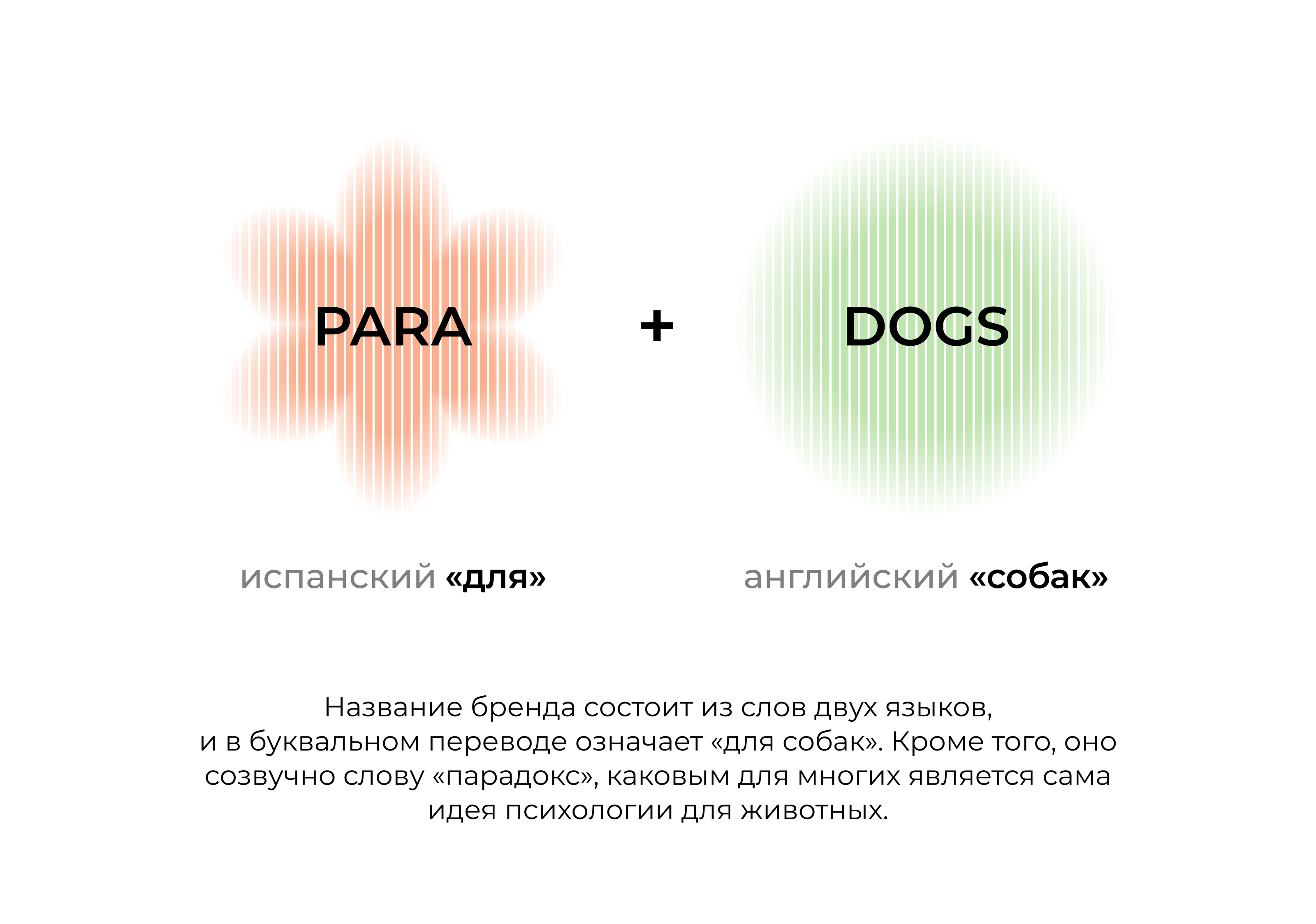 PARA

+

DOGS

испанский «для»

английский «собак»

Название бренда состоит из слов двух языков, и в буквальном переводе означает «для собак». Кроме того, оно созвучно слову «парадокс», каковым для многих является сама идея психологии для животных.